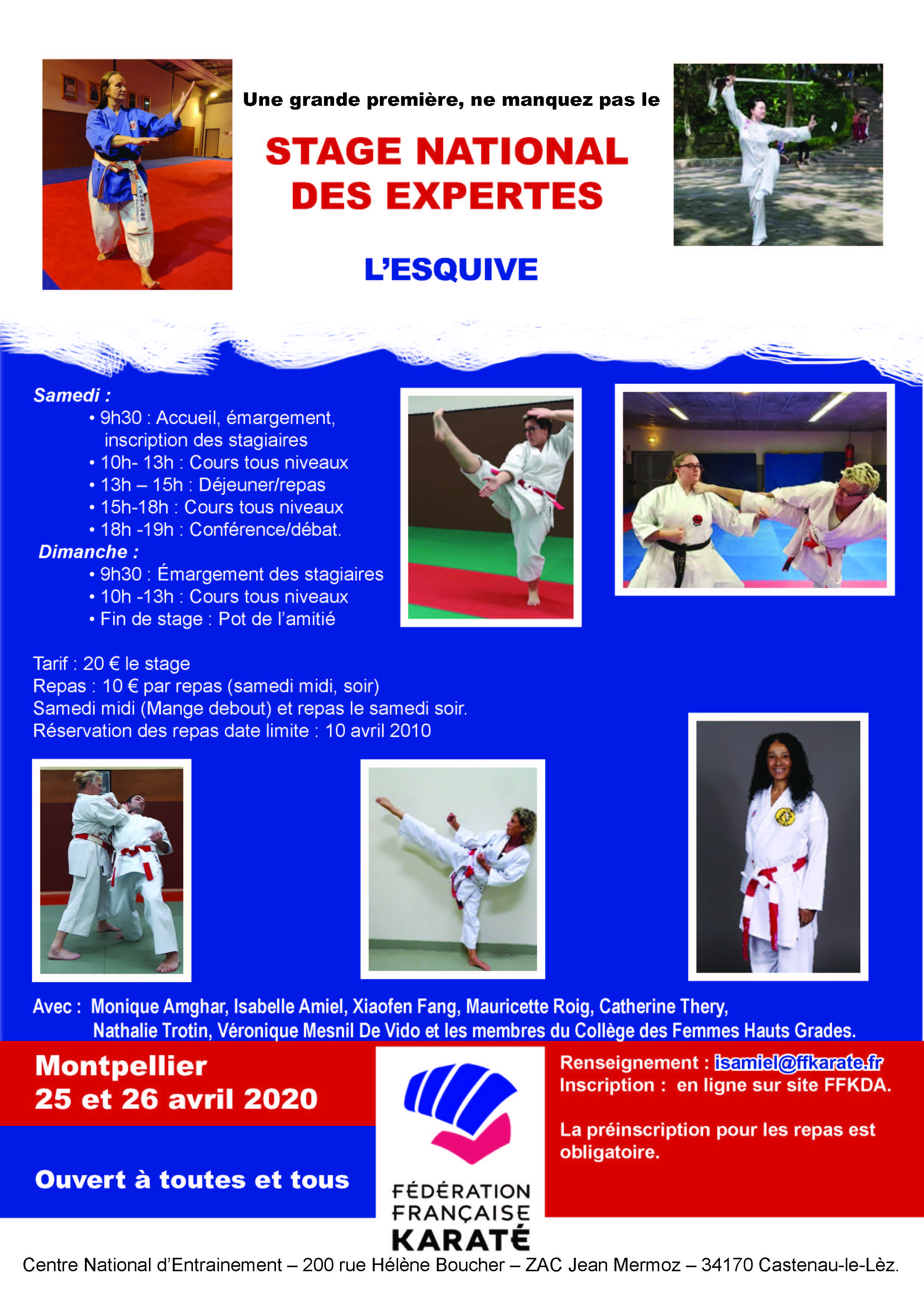 Une grande première, ne manquez pas le

STAGE NATIONAL DES EXPERTES

L'ESQUIVE

Samedi :
• 9h30 : Accueil, émargement, inscription des stagiaires
• 10h- 13h : Cours tous niveaux
• 13h – 15h : Déjeuner/repas
• 15h-18h : Cours tous niveaux
• 18h -19h : Conférence/débat.
Dimanche :
• 9h30 : Émargement des stagiaires
• 10h -13h : Cours tous niveaux
• Fin de stage : Pot de l'amitié

Tarif : 20 € le stage
Repas : 10 € par repas (samedi midi, soir)
Samedi midi (Mange debout) et repas le samedi soir.
Réservation des repas date limite : 10 avril 2010

Avec : Monique Amghar, Isabelle Amiel, Xiaofen Fang, Mauricette Roig, Catherine Thery, Nathalie Trotin, Véronique Mesnil De Vido et les membres du Collège des Femmes Hauts Grades.

Montpellier
25 et 26 avril 2020

Ouvert à toutes et tous

FÉDÉRATION FRANÇAISE KARATÉ

Renseignement : isamiel@ffkarate.fr
Inscription : en ligne sur site FFKDA.

La préinscription pour les repas est obligatoire.

Centre National d'Entrainement – 200 rue Hélène Boucher – ZAC Jean Mermoz – 34170 Castenau-le-Lèz.